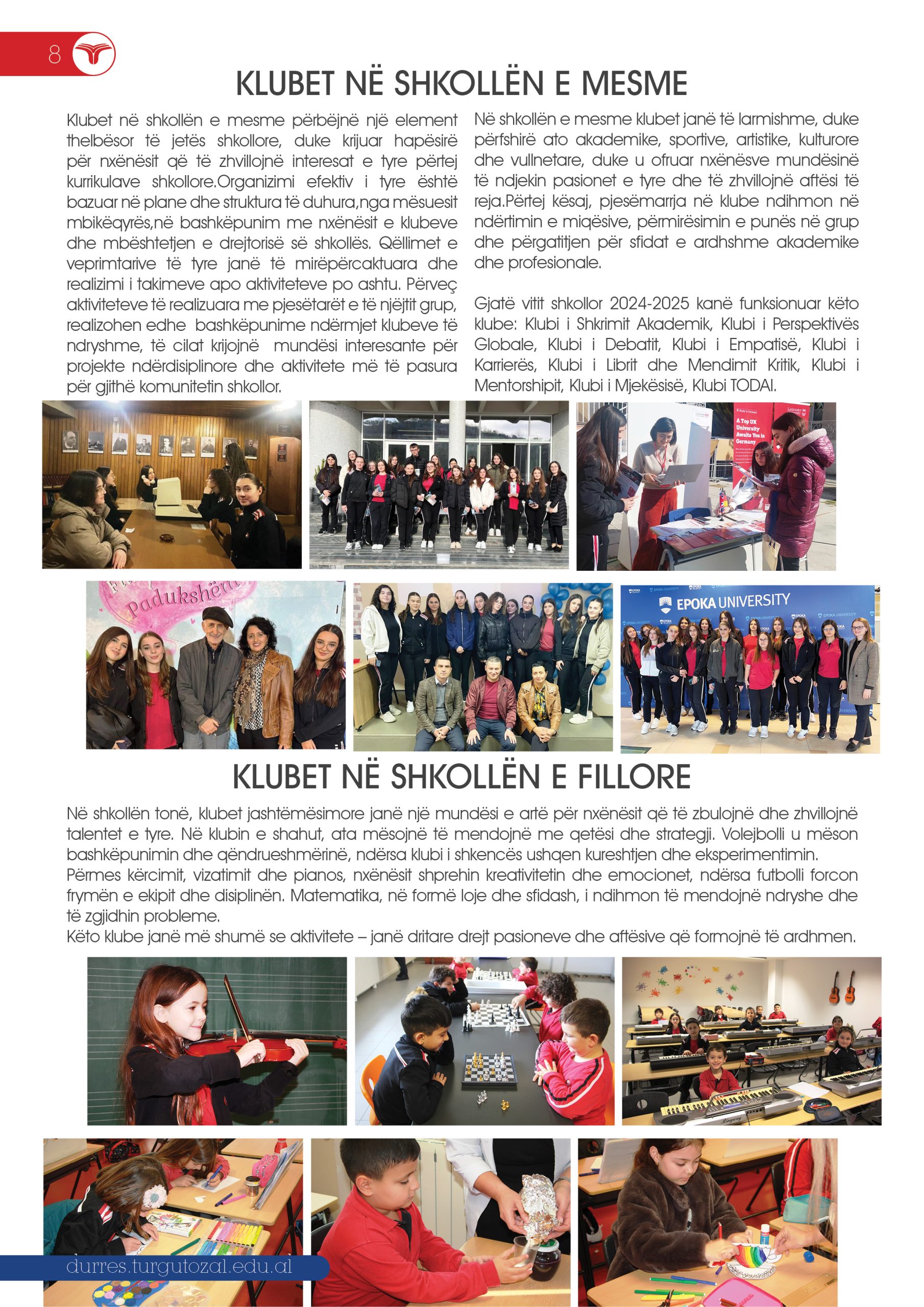 8

KLUBET NË SHKOLLËN E MESME

Klubet në shkollën e mesme përbëjnë një element thelbësor të jetës shkollore, duke krijuar hapësirë për nxënësit që të zhvillojnë interesat e tyre përtej kurrikulave shkollore.Organizimi efektiv i tyre është bazuar në plane dhe struktura të duhura,nga mësuesit mbikëqyrës,në bashkëpunim me nxënësit e klubeve dhe mbështetjen e drejtorisë së shkollës. Qëllimet e veprimtarive të tyre janë të mirëpërcaktuara dhe realizimi i takimeve apo aktiviteteve po ashtu. Përveç aktiviteteve të realizuara me pjesëtarët e të njëjtit grup, realizohen edhe bashkëpunime ndërmjet klubeve të ndryshme, të cilat krijojnë mundësi interesante për projekte ndërdisiplinore dhe aktivitete më të pasura për gjithë komunitetin shkollor.

Në shkollën e mesme klubet janë të larmishme, duke përfshirë ato akademike, sportive, artistike, kulturore dhe vullnetare, duke u ofruar nxënësve mundësinë të ndjekin pasionet e tyre dhe të zhvillojnë aftësi të reja.Përtej kësaj, pjesëmarrja në klube ndihmon në ndërtimin e miqësive, përmirësimin e punës në grup dhe përgatitjen për sfidat e ardhshme akademike dhe profesionale.

Gjatë vitit shkollor 2024-2025 kanë funksionuar këto klube: Klubi i Shkrimit Akademik, Klubi i Perspektivës Globale, Klubi i Debatit, Klubi i Empatisë, Klubi i Karrierës, Klubi i Librit dhe Mendimit Kritik, Klubi i Mentorshipit, Klubi i Mjekësisë, Klubi TODAI.

A Top UK University Awaits You in Germany

Padukshëm

EPOKA UNIVERSITY

KLUBET NË SHKOLLËN E FILLORE

Në shkollën tonë, klubet jashtëmësimore janë një mundësi e artë për nxënësit që të zbulojnë dhe zhvillojnë talentet e tyre. Në klubin e shahut, ata mësojnë të mendojnë me qetësi dhe strategji. Volejbolli u mëson bashkëpunimin dhe qëndrueshmërinë, ndërsa klubi i shkencës ushqen kureshtjen dhe eksperimentimin.
Përmes kërcimit, vizatimit dhe pianos, nxënësit shprehin kreativitetin dhe emocionet, ndërsa futbolli forcon frymën e ekipit dhe disiplinën. Matematika, në formë loje dhe sfidash, i ndihmon të mendojnë ndryshe dhe të zgjidhin probleme.
Këto klube janë më shumë se aktivitete – janë dritare drejt pasioneve dhe aftësive që formojnë të ardhmen.

durres.turgutozal.edu.al